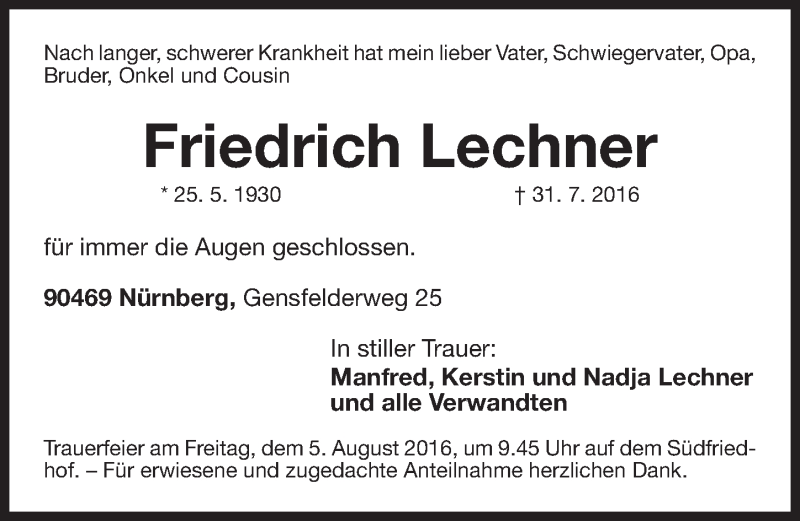 Nach langer, schwerer Krankheit hat mein lieber Vater, Schwiegervater, Opa, Bruder, Onkel und Cousin

Friedrich Lechner

* 25. 5. 1930 † 31. 7. 2016

für immer die Augen geschlossen.

90469 Nürnberg, Gensfelderweg 25

In stiller Trauer:
Manfred, Kerstin und Nadja Lechner
und alle Verwandten

Trauerfeier am Freitag, dem 5. August 2016, um 9.45 Uhr auf dem Südfriedhof. – Für erwiesene und zugedachte Anteilnahme herzlichen Dank.